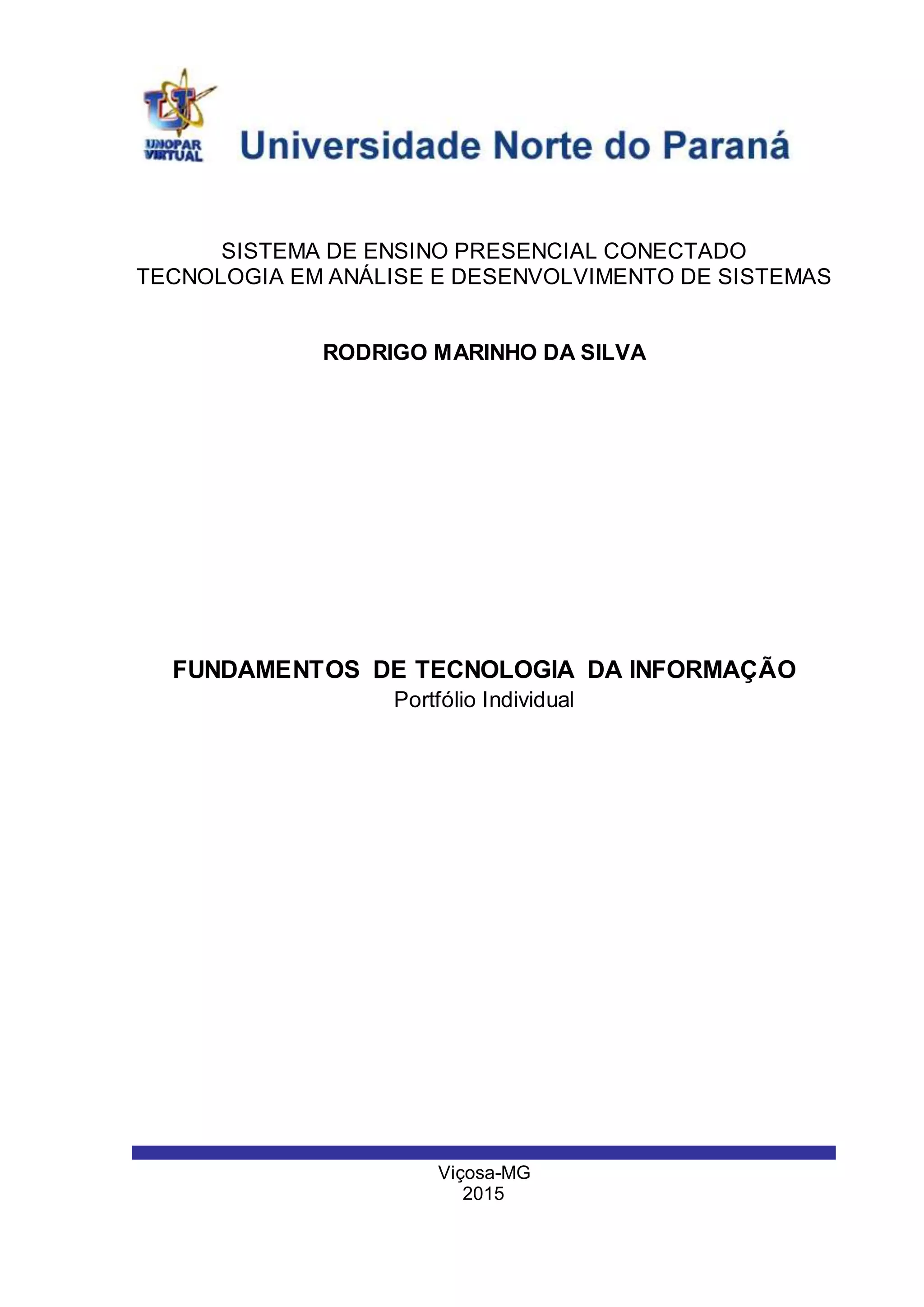 UNOPAR VIRTUAL

Universidade Norte do Paraná

SISTEMA DE ENSINO PRESENCIAL CONECTADO
TECNOLOGIA EM ANÁLISE E DESENVOLVIMENTO DE SISTEMAS

RODRIGO MARINHO DA SILVA

FUNDAMENTOS DE TECNOLOGIA DA INFORMAÇÃO
Portfólio Individual

Viçosa-MG
2015